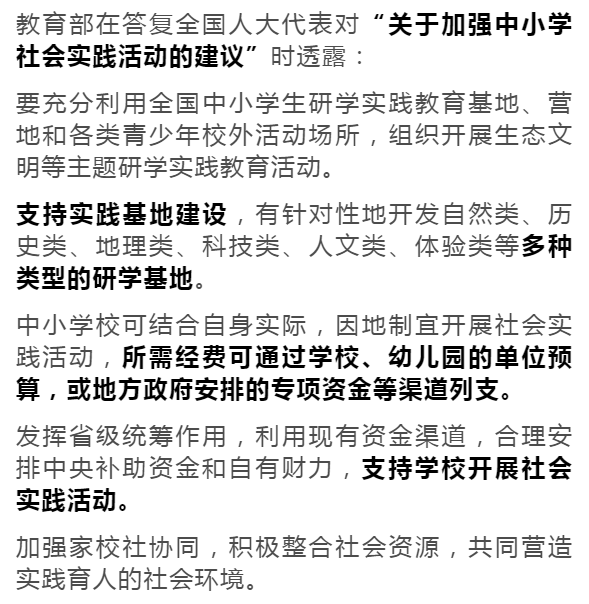 教育部在答复全国人大代表对“关于加强中小学社会实践活动的建议”时透露：

要充分利用全国中小学生研学实践教育基地、营地和各类青少年校外活动场所，组织开展生态文明等主题研学实践教育活动。

支持实践基地建设，有针对性地开发自然类、历史类、地理类、科技类、人文类、体验类等多种类型的研学基地。

中小学校可结合自身实际，因地制宜开展社会实践活动，所需经费可通过学校、幼儿园的单位预算，或地方政府安排的专项资金等渠道列支。

发挥省级统筹作用，利用现有资金渠道，合理安排中央补助资金和自有财力，支持学校开展社会实践活动。

加强家校社协同，积极整合社会资源，共同营造实践育人的社会环境。